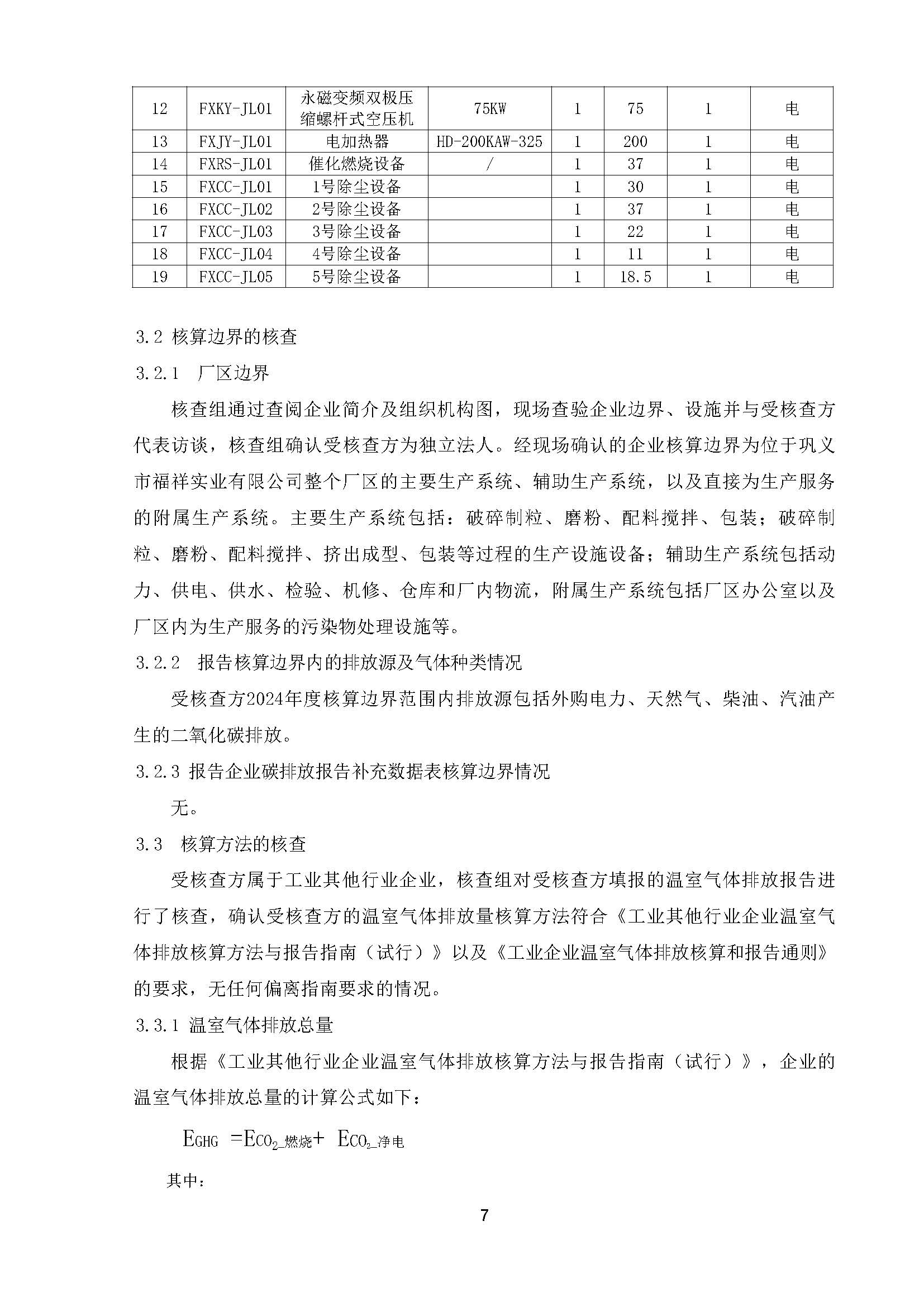 | 12 | FXKY-JL01 | 永磁变频双极压缩螺杆式空压机 | 75KW | 1 | 75 | 1 | 电 |
|---|---|---|---|---|---|---|---|
| 13 | FXJY-JL01 | 电加热器 | HD-200KAW-325 | 1 | 200 | 1 | 电 |
| 14 | FXRS-JL01 | 催化燃烧设备 | / | 1 | 37 | 1 | 电 |
| 15 | FXCC-JL01 | 1号除尘设备 |  | 1 | 30 | 1 | 电 |
| 16 | FXCC-JL02 | 2号除尘设备 |  | 1 | 37 | 1 | 电 |
| 17 | FXCC-JL03 | 3号除尘设备 |  | 1 | 22 | 1 | 电 |
| 18 | FXCC-JL04 | 4号除尘设备 |  | 1 | 11 | 1 | 电 |
| 19 | FXCC-JL05 | 5号除尘设备 |  | 1 | 18.5 | 1 | 电 |

3.2 核算边界的核查

3.2.1 厂区边界

核查组通过查阅企业简介及组织机构图，现场查验企业边界、设施并与受核查方代表访谈，核查组确认受核查方为独立法人。经现场确认的企业核算边界为位于巩义市福祥实业有限公司整个厂区的主要生产系统、辅助生产系统，以及直接为生产服务的附属生产系统。主要生产系统包括：破碎制粒、磨粉、配料搅拌、包装；破碎制粒、磨粉、配料搅拌、挤出成型、包装等过程的生产设施设备；辅助生产系统包括动力、供电、供水、检验、机修、仓库和厂内物流，附属生产系统包括厂区办公室以及厂区内为生产服务的污染物处理设施等。

3.2.2 报告核算边界内的排放源及气体种类情况

受核查方2024年度核算边界范围内排放源包括外购电力、天然气、柴油、汽油产生的二氧化碳排放。

3.2.3 报告企业碳排放报告补充数据表核算边界情况

无。

3.3 核算方法的核查

受核查方属于工业其他行业企业，核查组对受核查方填报的温室气体排放报告进行了核查，确认受核查方的温室气体排放量核算方法符合《工业其他行业企业温室气体排放核算方法与报告指南（试行）》以及《工业企业温室气体排放核算和报告通则》的要求，无任何偏离指南要求的情况。

3.3.1 温室气体排放总量

根据《工业其他行业企业温室气体排放核算方法与报告指南（试行）》，企业的温室气体排放总量的计算公式如下：

$E_{GHG} = E_{CO_2\_燃烧} + E_{CO_2\_净电}$

其中：

7